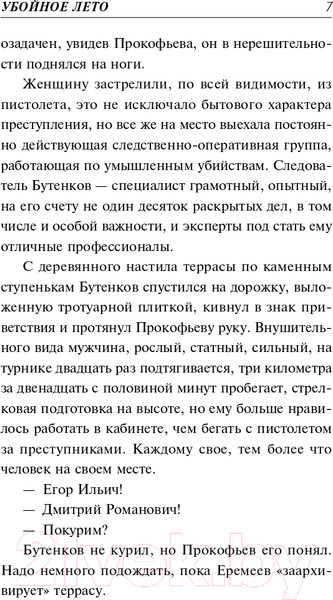 УБОЙНОЕ ЛЕТО 7

озадачен, увидев Прокофьева, он в нерешительности поднялся на ноги.

Женщину застрелили, по всей видимости, из пистолета, это не исключало бытового характера преступления, но все же на место выехала постоянно действующая следственно-оперативная группа, работающая по умышленным убийствам. Следователь Бутенков — специалист грамотный, опытный, на его счету не один десяток раскрытых дел, в том числе и особой важности, и эксперты под стать ему отличные профессионалы.

С деревянного настила террасы по каменным ступенькам Бутенков спустился на дорожку, выложенную тротуарной плиткой, кивнул в знак приветствия и протянул Прокофьеву руку. Внушительного вида мужчина, рослый, статный, сильный, на турнике двадцать раз подтягивается, три километра за двенадцать с половиной минут пробегает, стрелковая подготовка на высоте, но ему больше нравилось работать в кабинете, чем бегать с пистолетом за преступниками. Каждому свое, тем более что человек на своем месте.

— Егор Ильич!

— Дмитрий Романович!

— Покурим?

Бутенков не курил, но Прокофьев его понял. Надо немного подождать, пока Еремеев «заархивирует» террасу.

21vek.by